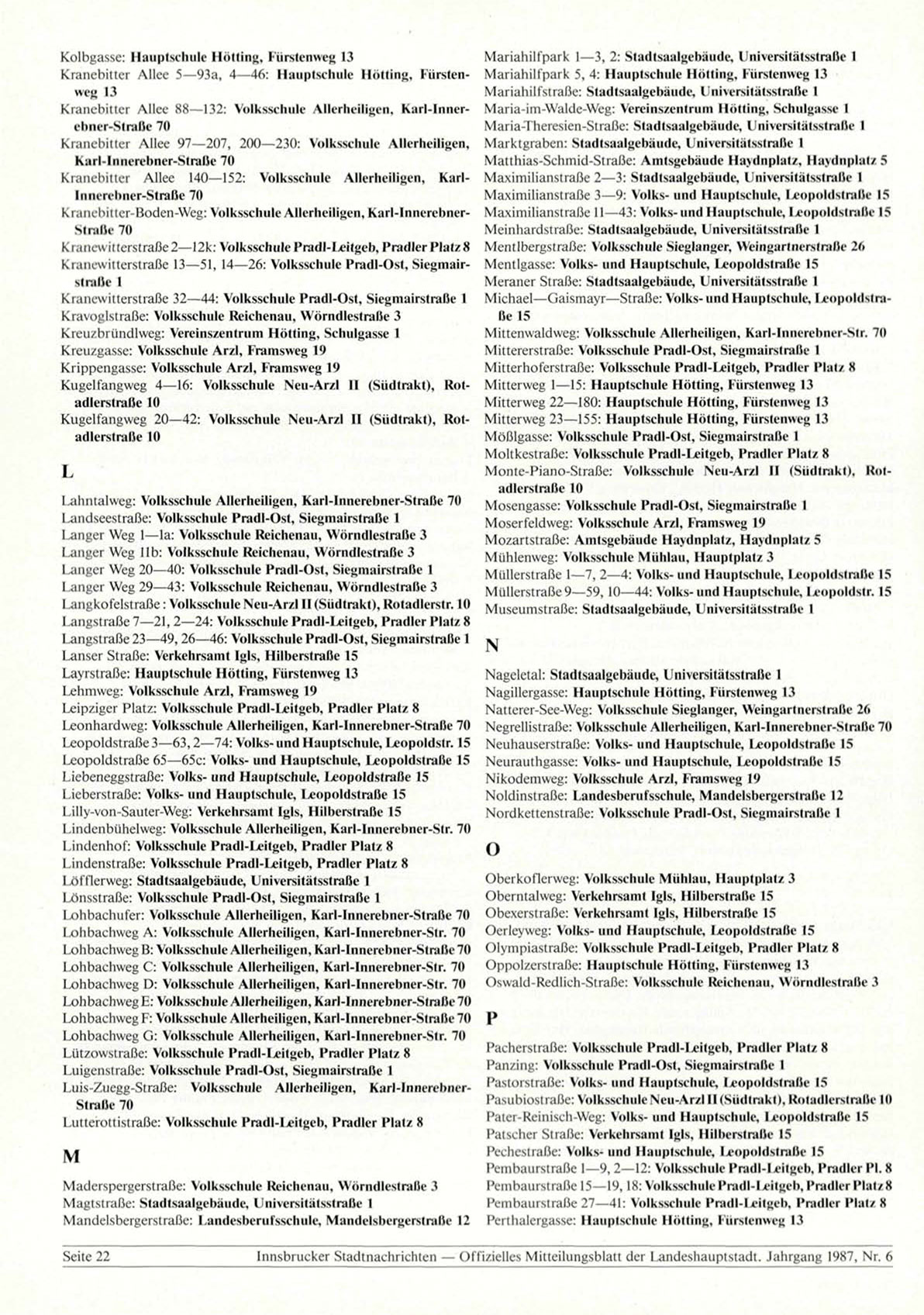 Kolbgasse: Hauptschule Hötting, Fürstenweg 13
Kranebitter Allee 5—93a, 4—46: Hauptschule Hötting, Fürstenweg 13
Kranebitter Allee 88—132: Volksschule Allerheiligen, Karl-Innerebner-Straße 70
Kranebitter Allee 97—207, 200—230: Volksschule Allerheiligen, Karl-Innerebner-Straße 70
Kranebitter Allee 140—152: Volksschule Allerheiligen, Karl-Innerebner-Straße 70
Kranebitter-Boden-Weg: Volksschule Allerheiligen, Karl-Innerebner-Straße 70
Kranewitterstraße 2—12k: Volksschule Pradl-Leitgeb, Pradler Platz 8
Kranewitterstraße 13—51, 14—26: Volksschule Pradl-Ost, Siegmairstraße 1
Kranewitterstraße 32—44: Volksschule Pradl-Ost, Siegmairstraße 1
Kravoglstraße: Volksschule Reichenau, Wörndlestraße 3
Kreuzbründlweg: Vereinszentrum Hötting, Schulgasse 1
Kreuzgasse: Volksschule Arzl, Framsweg 19
Krippengasse: Volksschule Arzl, Framsweg 19
Kugelfangweg 4—16: Volksschule Neu-Arzl II (Südtrakt), Rotadlerstraße 10
Kugelfangweg 20—42: Volksschule Neu-Arzl II (Südtrakt), Rotadlerstraße 10

L

Lahntalweg: Volksschule Allerheiligen, Karl-Innerebner-Straße 70
Landseestraße: Volksschule Pradl-Ost, Siegmairstraße 1
Langer Weg 1—1a: Volksschule Reichenau, Wörndlestraße 3
Langer Weg 11b: Volksschule Reichenau, Wörndlestraße 3
Langer Weg 20—40: Volksschule Pradl-Ost, Siegmairstraße 1
Langer Weg 29—43: Volksschule Reichenau, Wörndlestraße 3
Langkofelstraße: Volksschule Neu-Arzl II (Südtrakt), Rotadlerstr. 10
Langstraße 7—21, 2—24: Volksschule Pradl-Leitgeb, Pradler Platz 8
Langstraße 23—49, 26—46: Volksschule Pradl-Ost, Siegmairstraße 1
Lanser Straße: Verkehrsamt Igls, Hilberstraße 15
Layrstraße: Hauptschule Hötting, Fürstenweg 13
Lehmweg: Volksschule Arzl, Framsweg 19
Leipziger Platz: Volksschule Pradl-Leitgeb, Pradler Platz 8
Leonhardweg: Volksschule Allerheiligen, Karl-Innerebner-Straße 70
Leopoldstraße 3—63, 2—74: Volks- und Hauptschule, Leopoldstr. 15
Leopoldstraße 65—65c: Volks- und Hauptschule, Leopoldstraße 15
Liebeneggstraße: Volks- und Hauptschule, Leopoldstraße 15
Lieberstraße: Volks- und Hauptschule, Leopoldstraße 15
Lilly-von-Sauter-Weg: Verkehrsamt Igls, Hilberstraße 15
Lindenbühelweg: Volksschule Allerheiligen, Karl-Innerebner-Str. 70
Lindenhof: Volksschule Pradl-Leitgeb, Pradler Platz 8
Lindenstraße: Volksschule Pradl-Leitgeb, Pradler Platz 8
Löfflerweg: Stadtsaalgebäude, Universitätsstraße 1
Lönsstraße: Volksschule Pradl-Ost, Siegmairstraße 1
Lohbachufer: Volksschule Allerheiligen, Karl-Innerebner-Straße 70
Lohbachweg A: Volksschule Allerheiligen, Karl-Innerebner-Str. 70
Lohbachweg B: Volksschule Allerheiligen, Karl-Innerebner-Straße 70
Lohbachweg C: Volksschule Allerheiligen, Karl-Innerebner-Str. 70
Lohbachweg D: Volksschule Allerheiligen, Karl-Innerebner-Str. 70
Lohbachweg E: Volksschule Allerheiligen, Karl-Innerebner-Straße 70
Lohbachweg F: Volksschule Allerheiligen, Karl-Innerebner-Straße 70
Lohbachweg G: Volksschule Allerheiligen, Karl-Innerebner-Str. 70
Lützowstraße: Volksschule Pradl-Leitgeb, Pradler Platz 8
Luigenstraße: Volksschule Pradl-Ost, Siegmairstraße 1
Luis-Zuegg-Straße: Volksschule Allerheiligen, Karl-Innerebner-Straße 70
Lutterottistraße: Volksschule Pradl-Leitgeb, Pradler Platz 8

M

Maderspergerstraße: Volksschule Reichenau, Wörndlestraße 3
Magtstraße: Stadtsaalgebäude, Universitätsstraße 1
Mandelsbergerstraße: Landesberufsschule, Mandelsbergerstraße 12

Mariahilfpark 1—3, 2: Stadtsaalgebäude, Universitätsstraße 1
Mariahilfpark 5, 4: Hauptschule Hötting, Fürstenweg 13
Mariahilfstraße: Stadtsaalgebäude, Universitätsstraße 1
Maria-im-Walde-Weg: Vereinszentrum Hötting, Schulgasse 1
Maria-Theresien-Straße: Stadtsaalgebäude, Universitätsstraße 1
Marktgraben: Stadtsaalgebäude, Universitätsstraße 1
Matthias-Schmid-Straße: Amtsgebäude Haydnplatz, Haydnplatz 5
Maximilianstraße 2—3: Stadtsaalgebäude, Universitätsstraße 1
Maximilianstraße 3—9: Volks- und Hauptschule, Leopoldstraße 15
Maximilianstraße 11—43: Volks- und Hauptschule, Leopoldstraße 15
Meinhardstraße: Stadtsaalgebäude, Universitätsstraße 1
Mentlbergstraße: Volksschule Sieglanger, Weingartnerstraße 26
Mentlgasse: Volks- und Hauptschule, Leopoldstraße 15
Meraner Straße: Stadtsaalgebäude, Universitätsstraße 1
Michael—Gaismayr—Straße: Volks- und Hauptschule, Leopoldstraße 15
Mittenwaldweg: Volksschule Allerheiligen, Karl-Innerebner-Str. 70
Mittererstraße: Volksschule Pradl-Ost, Siegmairstraße 1
Mitterhoferstraße: Volksschule Pradl-Leitgeb, Pradler Platz 8
Mitterweg 1—15: Hauptschule Hötting, Fürstenweg 13
Mitterweg 22—180: Hauptschule Hötting, Fürstenweg 13
Mitterweg 23—155: Hauptschule Hötting, Fürstenweg 13
Mößlgasse: Volksschule Pradl-Ost, Siegmairstraße 1
Moltkestraße: Volksschule Pradl-Leitgeb, Pradler Platz 8
Monte-Piano-Straße: Volksschule Neu-Arzl II (Südtrakt), Rotadlerstraße 10
Mosengasse: Volksschule Pradl-Ost, Siegmairstraße 1
Moserfeldweg: Volksschule Arzl, Framsweg 19
Mozartstraße: Amtsgebäude Haydnplatz, Haydnplatz 5
Mühlenweg: Volksschule Mühlau, Hauptplatz 3
Müllerstraße 1—7, 2—4: Volks- und Hauptschule, Leopoldstraße 15
Müllerstraße 9—59, 10—44: Volks- und Hauptschule, Leopoldstr. 15
Museumstraße: Stadtsaalgebäude, Universitätsstraße 1

N

Nageletal: Stadtsaalgebäude, Universitätsstraße 1
Nagillergasse: Hauptschule Hötting, Fürstenweg 13
Natterer-See-Weg: Volksschule Sieglanger, Weingartnerstraße 26
Negrellistraße: Volksschule Allerheiligen, Karl-Innerebner-Straße 70
Neuhauserstraße: Volks- und Hauptschule, Leopoldstraße 15
Neurauthgasse: Volks- und Hauptschule, Leopoldstraße 15
Nikodemweg: Volksschule Arzl, Framsweg 19
Noldinstraße: Landesberufsschule, Mandelsbergerstraße 12
Nordkettenstraße: Volksschule Pradl-Ost, Siegmairstraße 1

O

Oberkoflerweg: Volksschule Mühlau, Hauptplatz 3
Oberntalweg: Verkehrsamt Igls, Hilberstraße 15
Obexerstraße: Verkehrsamt Igls, Hilberstraße 15
Oerleyweg: Volks- und Hauptschule, Leopoldstraße 15
Olympiastraße: Volksschule Pradl-Leitgeb, Pradler Platz 8
Oppolzerstraße: Hauptschule Hötting, Fürstenweg 13
Oswald-Redlich-Straße: Volksschule Reichenau, Wörndlestraße 3

P

Pacherstraße: Volksschule Pradl-Leitgeb, Pradler Platz 8
Panzing: Volksschule Pradl-Ost, Siegmairstraße 1
Pastorstraße: Volks- und Hauptschule, Leopoldstraße 15
Pasubiostraße: Volksschule Neu-Arzl II (Südtrakt), Rotadlerstraße 10
Pater-Reinisch-Weg: Volks- und Hauptschule, Leopoldstraße 15
Patscher Straße: Verkehrsamt Igls, Hilberstraße 15
Pechestraße: Volks- und Hauptschule, Leopoldstraße 15
Pembaurstraße 1—9, 2—12: Volksschule Pradl-Leitgeb, Pradler Pl. 8
Pembaurstraße 15—19, 18: Volksschule Pradl-Leitgeb, Pradler Platz 8
Pembaurstraße 27—41: Volksschule Pradl-Leitgeb, Pradler Platz 8
Perthalergasse: Hauptschule Hötting, Fürstenweg 13

Seite 22 Innsbrucker Stadtnachrichten — Offizielles Mitteilungsblatt der Landeshauptstadt. Jahrgang 1987, Nr. 6